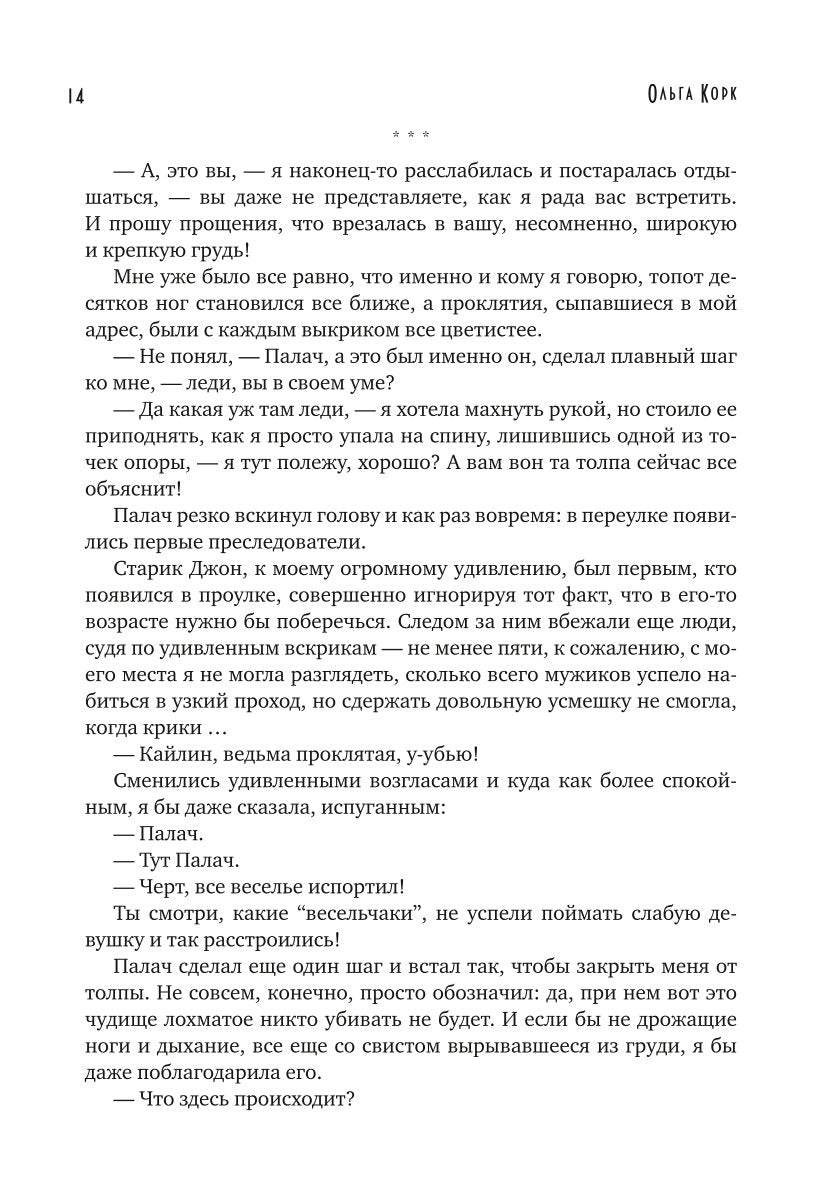 14

Ольга Корк

* * *

— А, это вы, — я наконец-то расслабилась и постаралась отдышаться, — вы даже не представляете, как я рада вас встретить. И прошу прощения, что врезалась в вашу, несомненно, широкую и крепкую грудь!

Мне уже было все равно, что именно и кому я говорю, топот десятков ног становился все ближе, а проклятия, сыпавшиеся в мой адрес, были с каждым выкриком все цветистее.

— Не понял, — Палач, а это был именно он, сделал плавный шаг ко мне, — леди, вы в своем уме?

— Да какая уж там леди, — я хотела махнуть рукой, но стоило ее приподнять, как я просто упала на спину, лишившись одной из точек опоры, — я тут полежу, хорошо? А вам вон та толпа сейчас все объяснит!

Палач резко вскинул голову и как раз вовремя: в переулке появились первые преследователи.

Старик Джон, к моему огромному удивлению, был первым, кто появился в проулке, совершенно игнорируя тот факт, что в его-то возрасте нужно бы поберечься. Следом за ним вбежали еще люди, судя по удивленным вскрикам — не менее пяти, к сожалению, с моего места я не могла разглядеть, сколько всего мужиков успело набиться в узкий проход, но сдержать довольную усмешку не смогла, когда крики …

— Кайлин, ведьма проклятая, у-убью!

Сменились удивленными возгласами и куда как более спокойным, я бы даже сказала, испуганным:

— Палач.

— Тут Палач.

— Черт, все веселье испортил!

Ты смотри, какие “весельчаки”, не успели поймать слабую девушку и так расстроились!

Палач сделал еще один шаг и встал так, чтобы закрыть меня от толпы. Не совсем, конечно, просто обозначил: да, при нем вот это чудище лохматое никто убивать не будет. И если бы не дрожащие ноги и дыхание, все еще со свистом вырывавшееся из груди, я бы даже поблагодарила его.

— Что здесь происходит?